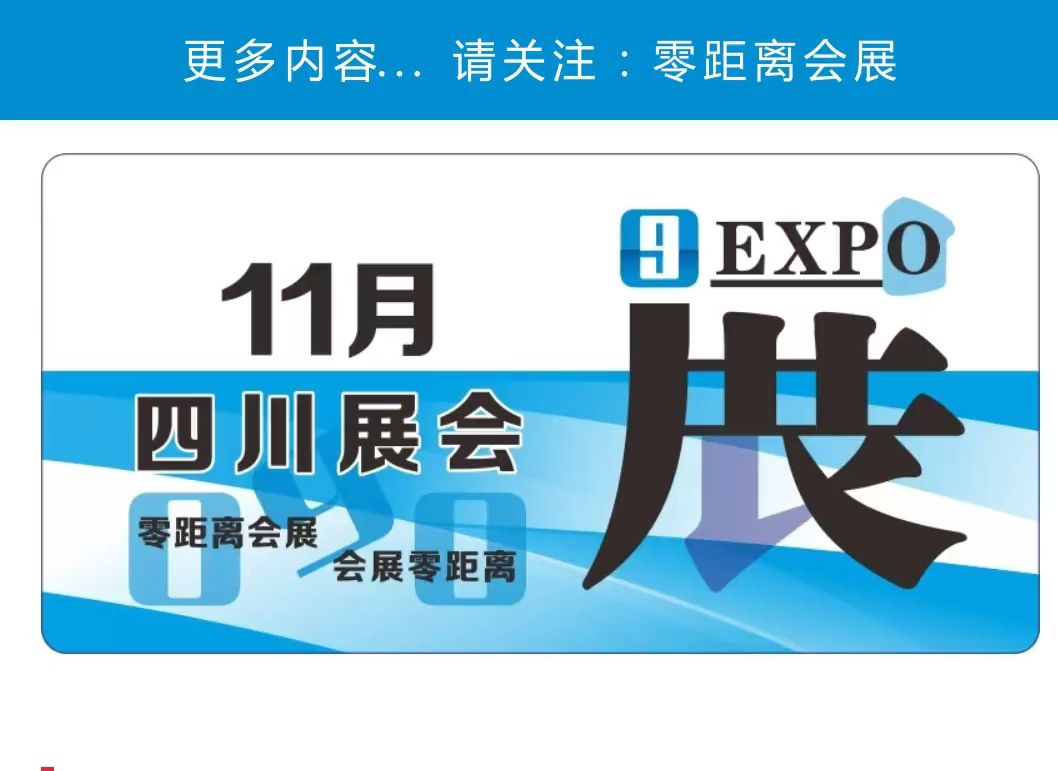 更多内容... 请关注：零距离会展

9 EXPO

11月

四川展会

展

零距离会展

会展零距离